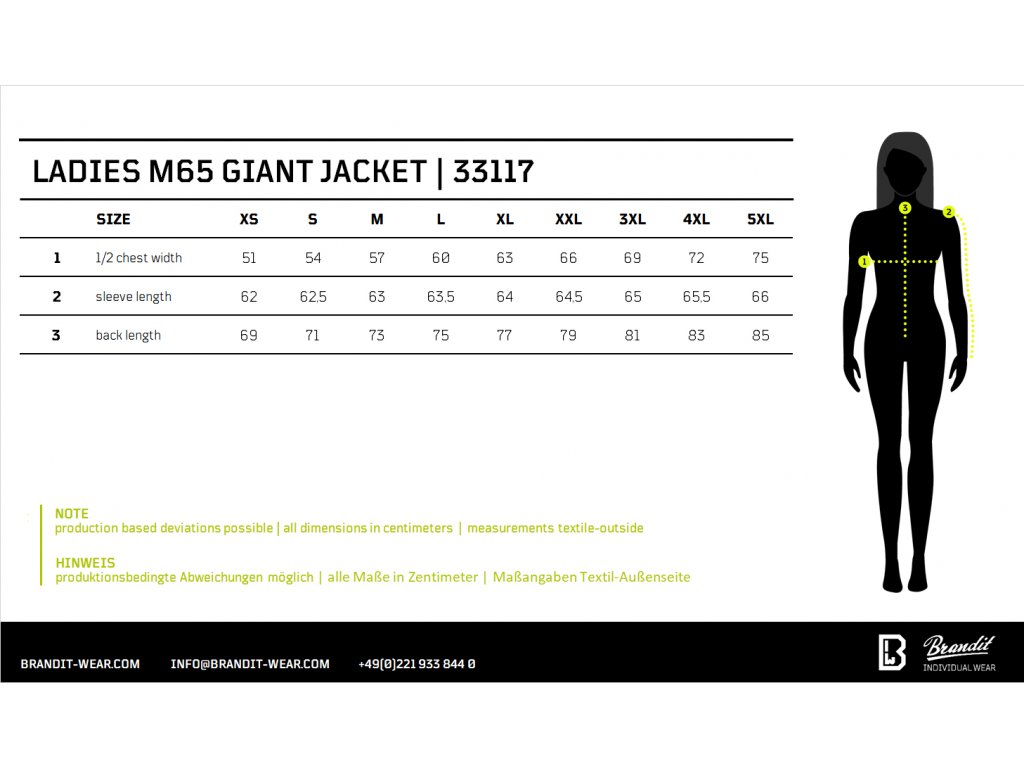 LADIES M65 GIANT JACKET | 33117

|  | SIZE | XS | S | M | L | XL | XXL | 3XL | 4XL | 5XL |
|---|---|---|---|---|---|---|---|---|---|---|
| 1 | 1/2 chest width | 51 | 54 | 57 | 60 | 63 | 66 | 69 | 72 | 75 |
| 2 | sleeve length | 62 | 62,5 | 63 | 63,5 | 64 | 64,5 | 65 | 65,5 | 66 |
| 3 | back length | 69 | 71 | 73 | 75 | 77 | 79 | 81 | 83 | 85 |

3
2
1

NOTE
production based deviations possible | all dimensions in centimeters | measurements textile-outside

HINWEIS
produktionsbedingte Abweichungen möglich | alle Maße in Zentimeter | Maßangaben Textil-Außenseite

BRANDIT-WEAR.COM INFO@BRANDIT-WEAR.COM +49(0)221 933 844 0

Brandit
INDIVIDUAL WEAR